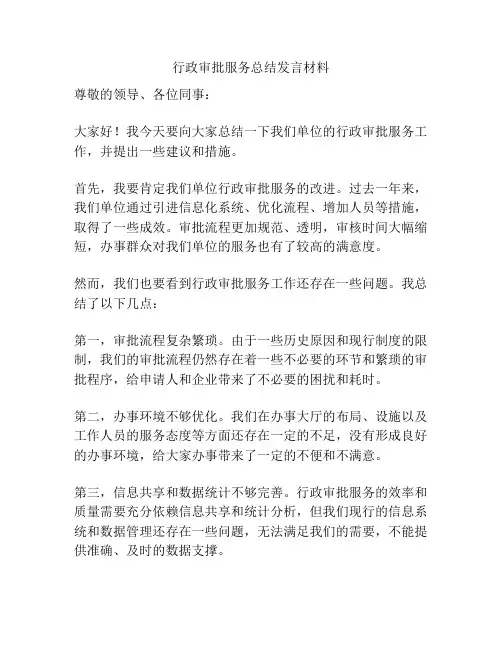 行政审批服务总结发言材料

尊敬的领导、各位同事：

大家好！我今天要向大家总结一下我们单位的行政审批服务工作，并提出一些建议和措施。

首先，我要肯定我们单位行政审批服务的改进。过去一年来，我们单位通过引进信息化系统、优化流程、增加人员等措施，取得了一些成效。审批流程更加规范、透明，审核时间大幅缩短，办事群众对我们单位的服务也有了较高的满意度。

然而，我们也要看到行政审批服务工作还存在一些问题。我总结了以下几点：

第一，审批流程复杂繁琐。由于一些历史原因和现行制度的限制，我们的审批流程仍然存在着一些不必要的环节和繁琐的审批程序，给申请人和企业带来了不必要的困扰和耗时。

第二，办事环境不够优化。我们在办事大厅的布局、设施以及工作人员的服务态度等方面还存在一定的不足，没有形成良好的办事环境，给大家办事带来了一定的不便和不满意。

第三，信息共享和数据统计不够完善。行政审批服务的效率和质量需要充分依赖信息共享和统计分析，但我们现行的信息系统和数据管理还存在一些问题，无法满足我们的需要，不能提供准确、及时的数据支撑。